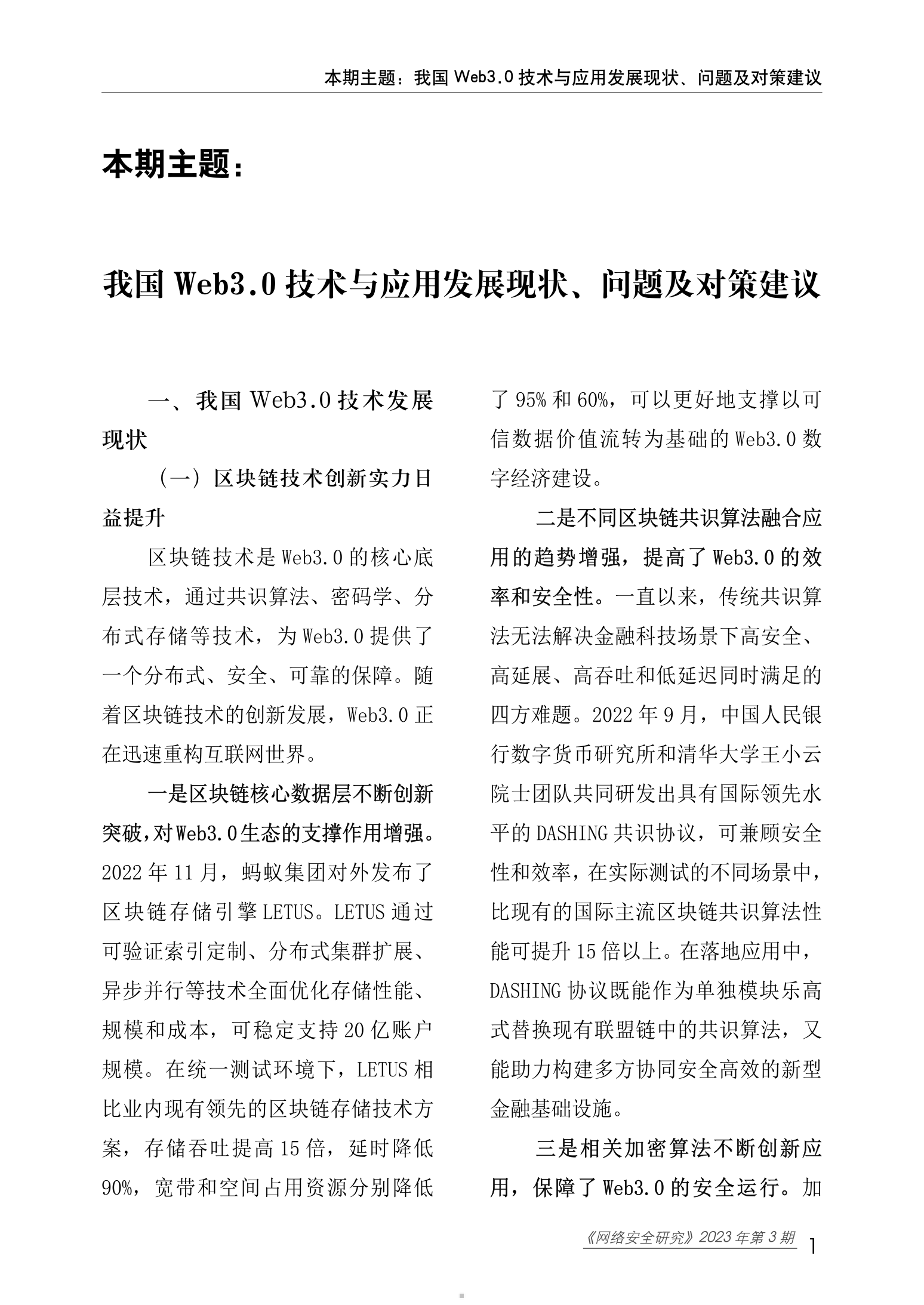 本期主题：我国 Web3.0 技术与应用发展现状、问题及对策建议

本期主题：

我国 Web3.0 技术与应用发展现状、问题及对策建议

一、我国 Web3.0 技术发展现状

（一）区块链技术创新实力日益提升

区块链技术是 Web3.0 的核心底层技术，通过共识算法、密码学、分布式存储等技术，为 Web3.0 提供了一个分布式、安全、可靠的保障。随着区块链技术的创新发展，Web3.0 正在迅速重构互联网世界。

一是区块链核心数据层不断创新突破，对 Web3.0 生态的支撑作用增强。2022 年 11 月，蚂蚁集团对外发布了区块链存储引擎 LETUS。LETUS 通过可验证索引定制、分布式集群扩展、异步并行等技术全面优化存储性能、规模和成本，可稳定支持 20 亿账户规模。在统一测试环境下，LETUS 相比业内现有领先的区块链存储技术方案，存储吞吐提高 15 倍，延时降低 90%，宽带和空间占用资源分别降低了 95% 和 60%，可以更好地支撑以可信数据价值流转为基础的 Web3.0 数字经济建设。

二是不同区块链共识算法融合应用的趋势增强，提高了 Web3.0 的效率和安全性。一直以来，传统共识算法无法解决金融科技场景下高安全、高延展、高吞吐和低延迟同时满足的四方难题。2022 年 9 月，中国人民银行数字货币研究所和清华大学王小云院士团队共同研发出具有国际领先水平的 DASHING 共识协议，可兼顾安全性和效率，在实际测试的不同场景中，比现有的国际主流区块链共识算法性能可提升 15 倍以上。在落地应用中，DASHING 协议既能作为单独模块乐高式替换现有联盟链中的共识算法，又能助力构建多方协同安全高效的新型金融基础设施。

三是相关加密算法不断创新应用，保障了 Web3.0 的安全运行。加

《网络安全研究》2023 年第 3 期

1